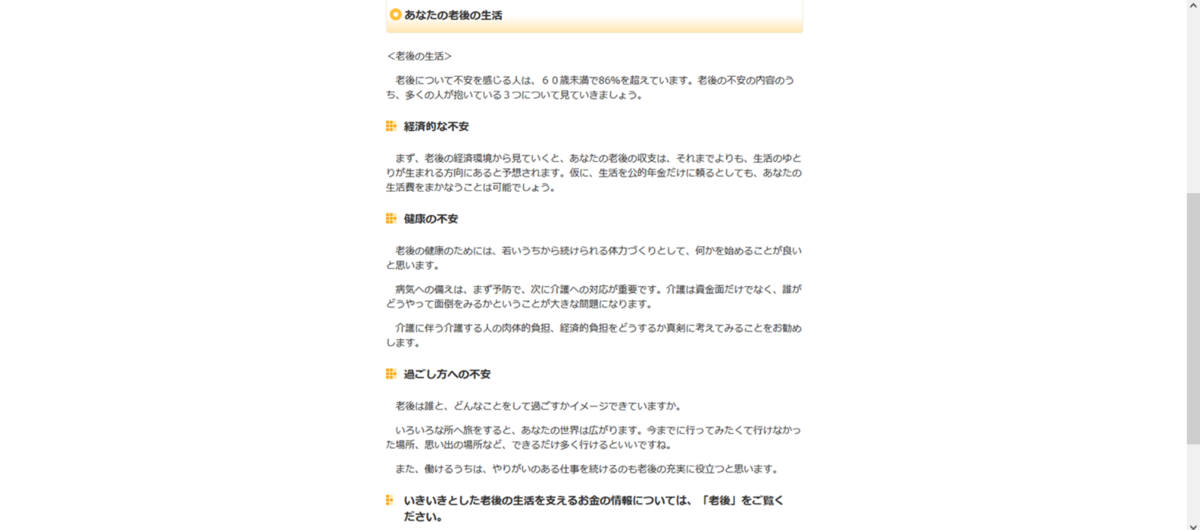 あなたの老後の生活

<老後の生活>

老後について不安を感じる人は、６０歳未満で86%を超えています。老後の不安の内容のうち、多くの人が抱いている３つについて見ていきましょう。

経済的な不安

まず、老後の経済環境から見ていくと、あなたの老後の収支は、それまでよりも、生活のゆとりが生まれる方向にあると予想されます。仮に、生活を公的年金だけに頼るとしても、あなたの生活費をまかなうことは可能でしょう。

健康の不安

老後の健康のためには、若いうちから続けられる体力づくりとして、何かを始めることが良いと思います。

病気への備えは、まず予防で、次に介護への対応が重要です。介護は資金面だけでなく、誰がどうやって面倒をみるかということが大きな問題になります。

介護に伴う介護する人の肉体的負担、経済的負担をどうするか真剣に考えてみることをお勧めします。

過ごし方への不安

老後は誰と、どんなことをして過ごすかイメージできていますか。

いろいろな所へ旅をすると、あなたの世界は広がります。今までに行ってみたくて行けなかった場所、思い出の場所など、できるだけ多く行けるといいですね。

また、働けるうちは、やりがいのある仕事を続けるのも老後の充実に役立つと思います。

いきいきとした老後の生活を支えるお金の情報については、「老後」をご覧ください。